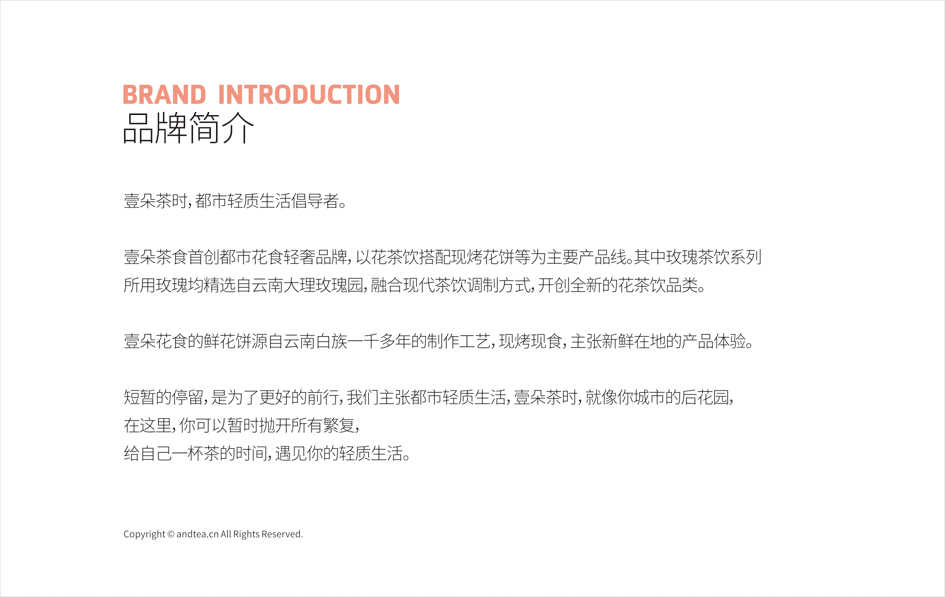 BRAND INTRODUCTION
品牌简介

壹朵茶时，都市轻质生活倡导者。

壹朵茶食首创都市花食轻奢品牌，以花茶饮搭配现烤花饼等为主要产品线。其中玫瑰茶饮系列所用玫瑰均精选自云南大理玫瑰园，融合现代茶饮调制方式，开创全新的花茶饮品类。

壹朵花食的鲜花饼源自云南白族一千多年的制作工艺，现烤现食，主张新鲜在地的产品体验。

短暂的停留，是为了更好的前行，我们主张都市轻质生活，壹朵茶时，就像你城市的后花园，
在这里，你可以暂时抛开所有繁复，
给自己一杯茶的时间，遇见你的轻质生活。

Copyright © andtea.cn All Rights Reserved.